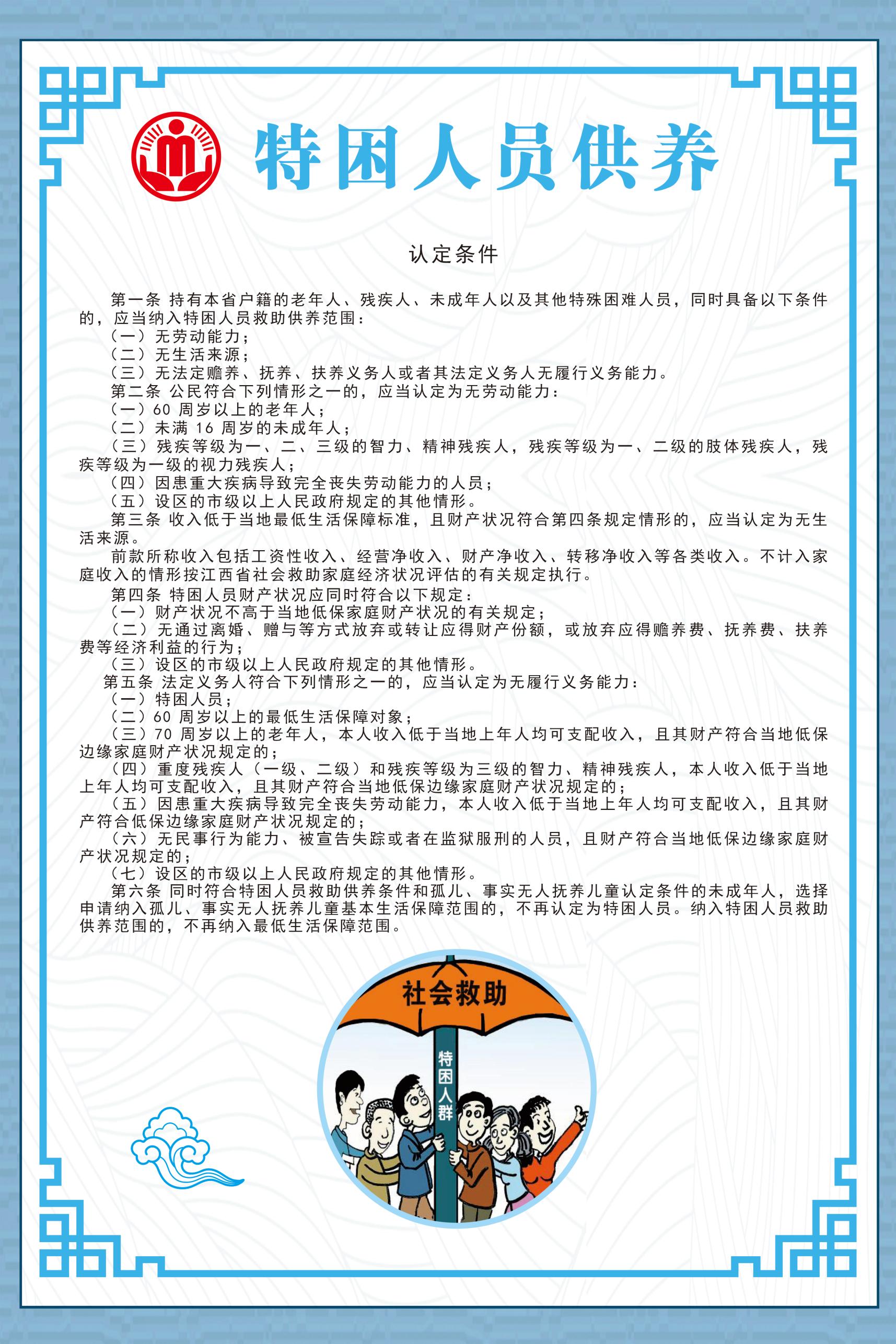 特困人员供养

认定条件

第一条 持有本省户籍的老年人、残疾人、未成年人以及其他特殊困难人员，同时具备以下条件的，应当纳入特困人员救助供养范围：

（一）无劳动能力；

（二）无生活来源；

（三）无法定赡养、抚养、扶养义务人或者其法定义务人无履行义务能力。

第二条 公民符合下列情形之一的，应当认定为无劳动能力：

（一）60 周岁以上的老年人；

（二）未满 16 周岁的未成年人；

（三）残疾等级为一、二、三级的智力、精神残疾人，残疾等级为一、二级的肢体残疾人，残疾等级为一级的视力残疾人；

（四）因患重大疾病导致完全丧失劳动能力的人员；

（五）设区的市级以上人民政府规定的其他情形。

第三条 收入低于当地最低生活保障标准，且财产状况符合第四条规定情形的，应当认定为无生活来源。

前款所称收入包括工资性收入、经营净收入、财产净收入、转移净收入等各类收入。不计入家庭收入的情形按江西省社会救助家庭经济状况评估的有关规定执行。

第四条 特困人员财产状况应同时符合以下规定：

（一）财产状况不高于当地低保家庭财产状况的有关规定；

（二）无通过离婚、赠与等方式放弃或转让应得财产份额，或放弃应得赡养费、抚养费、扶养费等经济利益的行为；

（三）设区的市级以上人民政府规定的其他情形。

第五条 法定义务人符合下列情形之一的，应当认定为无履行义务能力：

（一）特困人员；

（二）60 周岁以上的最低生活保障对象；

（三）70 周岁以上的老年人，本人收入低于当地上年人均可支配收入，且其财产符合当地低保边缘家庭财产状况规定的；

（四）重度残疾人（一级、二级）和残疾等级为三级的智力、精神残疾人，本人收入低于当地上年人均可支配收入，且其财产符合当地低保边缘家庭财产状况规定的；

（五）因患重大疾病导致完全丧失劳动能力，本人收入低于当地上年人均可支配收入，且其财产符合低保边缘家庭财产状况规定的；

（六）无民事行为能力、被宣告失踪或者在监狱服刑的人员，且财产符合当地低保边缘家庭财产状况规定的；

（七）设区的市级以上人民政府规定的其他情形。

第六条 同时符合特困人员救助供养条件和孤儿、事实无人抚养儿童认定条件的未成年人，选择申请纳入孤儿、事实无人抚养儿童基本生活保障范围的，不再认定为特困人员。纳入特困人员救助供养范围的，不再纳入最低生活保障范围。

社会救助

特困人群